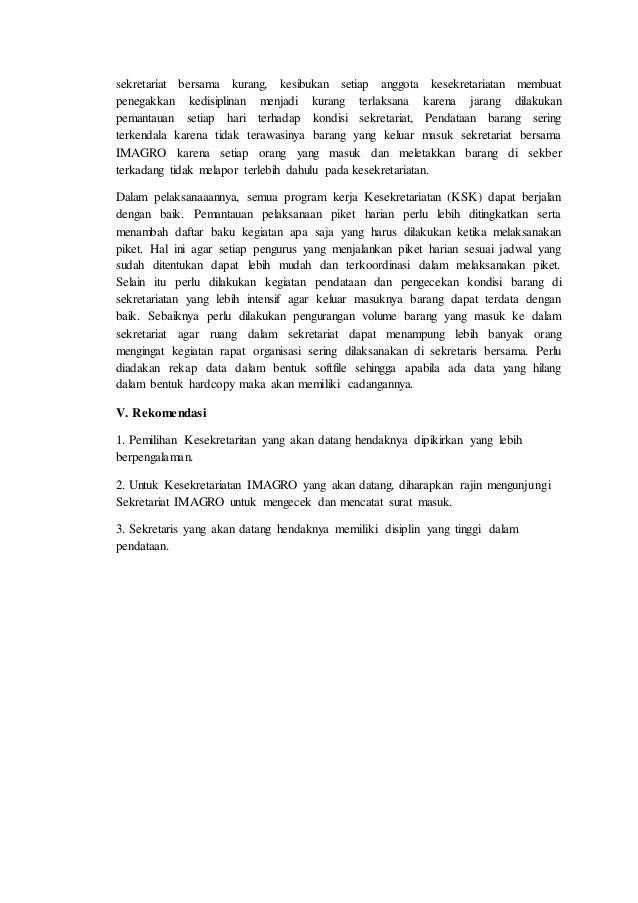 sekretariat bersama kurang, kesibukan setiap anggota kesekretariatan membuat penegakkan kedisiplinan menjadi kurang terlaksana karena jarang dilakukan pemantauan setiap hari terhadap kondisi sekretariat, Pendataan barang sering terkendala karena tidak terawasinya barang yang keluar masuk sekretariat bersama IMAGRO karena setiap orang yang masuk dan meletakkan barang di sekber terkadang tidak melapor terlebih dahulu pada kesekretariatan.

Dalam pelaksanaaannya, semua program kerja Kesekretariatan (KSK) dapat berjalan dengan baik. Pemantauan pelaksanaan piket harian perlu lebih ditingkatkan serta menambah daftar baku kegiatan apa saja yang harus dilakukan ketika melaksanakan piket. Hal ini agar setiap pengurus yang menjalankan piket harian sesuai jadwal yang sudah ditentukan dapat lebih mudah dan terkoordinasi dalam melaksanakan piket. Selain itu perlu dilakukan kegiatan pendataan dan pengecekan kondisi barang di sekretariatan yang lebih intensif agar keluar masuknya barang dapat terdata dengan baik. Sebaiknya perlu dilakukan pengurangan volume barang yang masuk ke dalam sekretariat agar ruang dalam sekretariat dapat menampung lebih banyak orang mengingat kegiatan rapat organisasi sering dilaksanakan di sekretaris bersama. Perlu diadakan rekap data dalam bentuk softfile sehingga apabila ada data yang hilang dalam bentuk hardcopy maka akan memiliki cadangannya.

V. Rekomendasi

1. Pemilihan Kesekretaritan yang akan datang hendaknya dipikirkan yang lebih berpengalaman.

2. Untuk Kesekretariatan IMAGRO yang akan datang, diharapkan rajin mengunjungi Sekretariat IMAGRO untuk mengecek dan mencatat surat masuk.

3. Sekretaris yang akan datang hendaknya memiliki disiplin yang tinggi dalam pendataan.